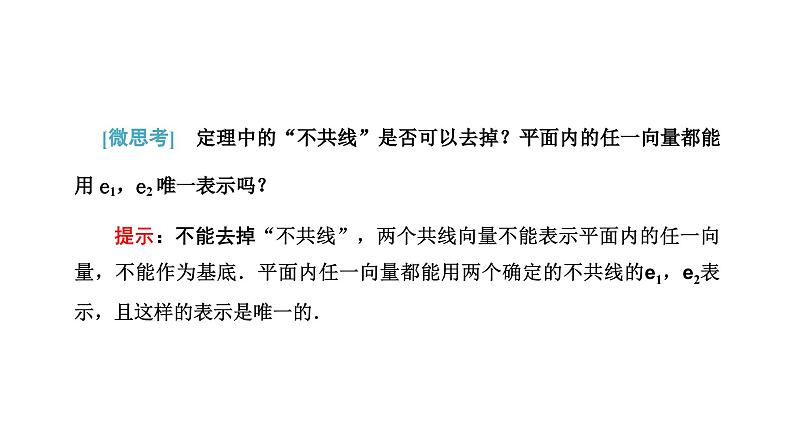 [微思考]　定理中的“不共线”是否可以去掉？平面内的任一向量都能用 $e_1$，$e_2$ 唯一表示吗？

提示：不能去掉“不共线”，两个共线向量不能表示平面内的任一向量，不能作为基底．平面内任一向量都能用两个确定的不共线的$\mathbf{e}_1$，$\mathbf{e}_2$表示，且这样的表示是唯一的．